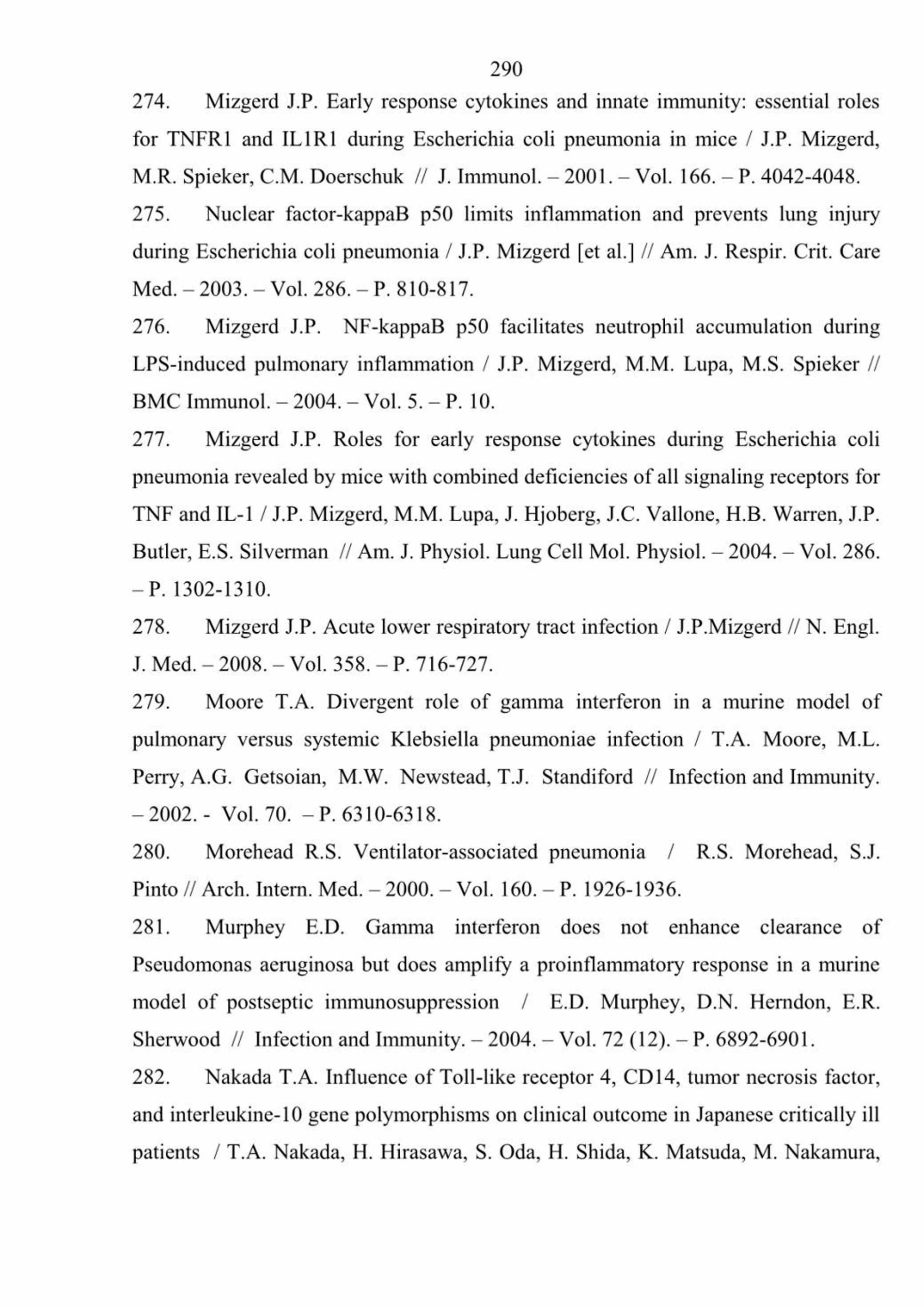 290

274. Mizgerd J.P. Early response cytokines and innate immunity: essential roles for TNFR1 and IL1R1 during Escherichia coli pneumonia in mice / J.P. Mizgerd, M.R. Spieker, C.M. Doerschuk // J. Immunol. – 2001. – Vol. 166. – P. 4042-4048.

275. Nuclear factor-kappaB p50 limits inflammation and prevents lung injury during Escherichia coli pneumonia / J.P. Mizgerd [et al.] // Am. J. Respir. Crit. Care Med. – 2003. – Vol. 286. – P. 810-817.

276. Mizgerd J.P. NF-kappaB p50 facilitates neutrophil accumulation during LPS-induced pulmonary inflammation / J.P. Mizgerd, M.M. Lupa, M.S. Spieker // BMC Immunol. – 2004. – Vol. 5. – P. 10.

277. Mizgerd J.P. Roles for early response cytokines during Escherichia coli pneumonia revealed by mice with combined deficiencies of all signaling receptors for TNF and IL-1 / J.P. Mizgerd, M.M. Lupa, J. Hjoberg, J.C. Vallone, H.B. Warren, J.P. Butler, E.S. Silverman // Am. J. Physiol. Lung Cell Mol. Physiol. – 2004. – Vol. 286. – P. 1302-1310.

278. Mizgerd J.P. Acute lower respiratory tract infection / J.P.Mizgerd // N. Engl. J. Med. – 2008. – Vol. 358. – P. 716-727.

279. Moore T.A. Divergent role of gamma interferon in a murine model of pulmonary versus systemic Klebsiella pneumoniae infection / T.A. Moore, M.L. Perry, A.G. Getsoian, M.W. Newstead, T.J. Standiford // Infection and Immunity. – 2002. - Vol. 70. – P. 6310-6318.

280. Morehead R.S. Ventilator-associated pneumonia / R.S. Morehead, S.J. Pinto // Arch. Intern. Med. – 2000. – Vol. 160. – P. 1926-1936.

281. Murphey E.D. Gamma interferon does not enhance clearance of Pseudomonas aeruginosa but does amplify a proinflammatory response in a murine model of postseptic immunosuppression / E.D. Murphey, D.N. Herndon, E.R. Sherwood // Infection and Immunity. – 2004. – Vol. 72 (12). – P. 6892-6901.

282. Nakada T.A. Influence of Toll-like receptor 4, CD14, tumor necrosis factor, and interleukine-10 gene polymorphisms on clinical outcome in Japanese critically ill patients / T.A. Nakada, H. Hirasawa, S. Oda, H. Shida, K. Matsuda, M. Nakamura,